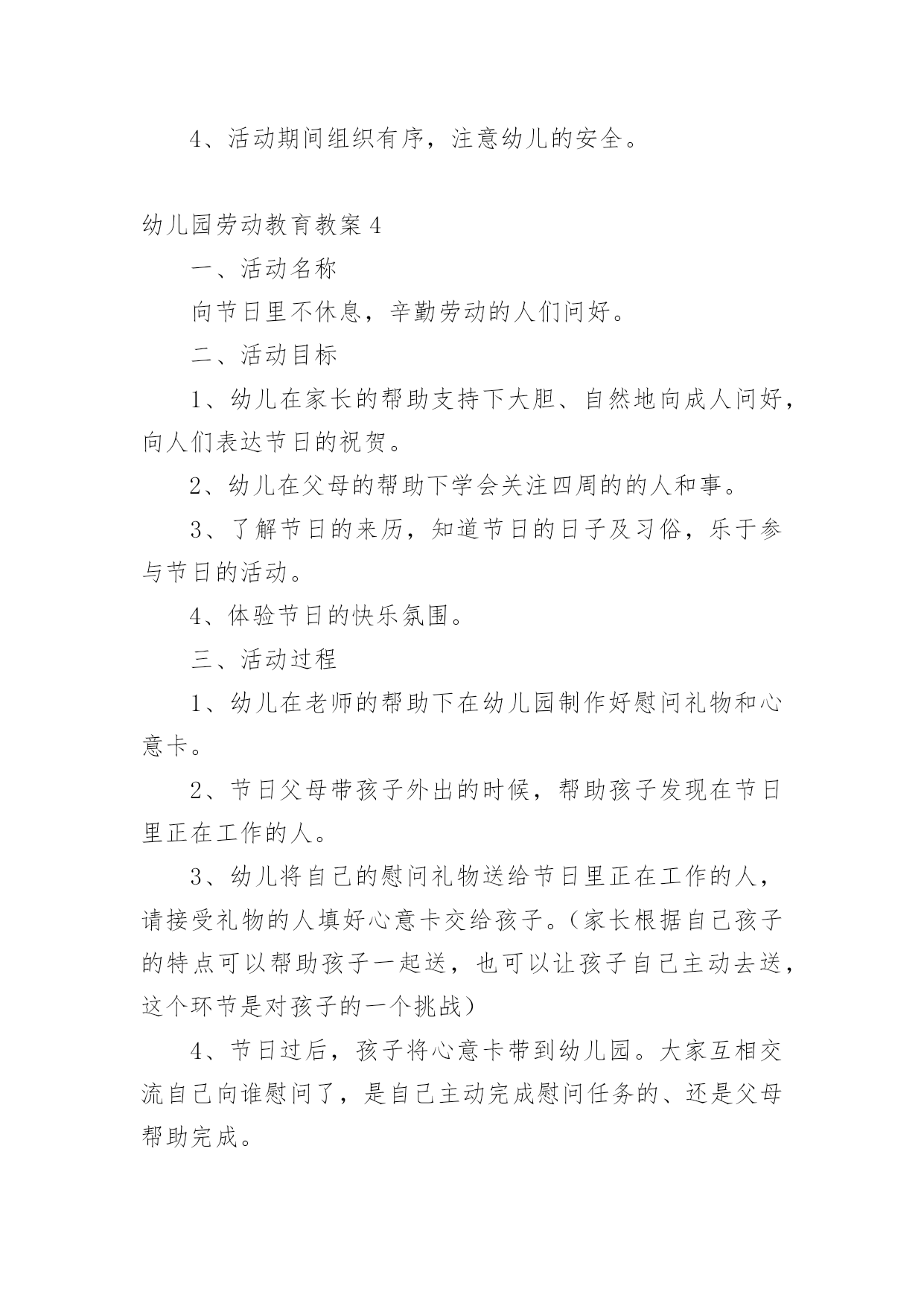 4、活动期间组织有序，注意幼儿的安全。

幼儿园劳动教育教案 4

一、活动名称

向节日里不休息，辛勤劳动的人们问好。

二、活动目标

1、幼儿在家长的帮助支持下大胆、自然地向成人问好，向人们表达节日的祝贺。

2、幼儿在父母的帮助下学会关注四周的的人和事。

3、了解节日的来历，知道节日的日子及习俗，乐于参与节日的活动。

4、体验节日的快乐氛围。

三、活动过程

1、幼儿在老师的帮助下在幼儿园制作好慰问礼物和心意卡。

2、节日父母带孩子外出的时候，帮助孩子发现在节日里正在工作的人。

3、幼儿将自己的慰问礼物送给节日里正在工作的人，请接受礼物的人填好心意卡交给孩子。（家长根据自己孩子的特点可以帮助孩子一起送，也可以让孩子自己主动去送，这个环节是对孩子的一个挑战）

4、节日过后，孩子将心意卡带到幼儿园。大家互相交流自己向谁慰问了，是自己主动完成慰问任务的、还是父母帮助完成。